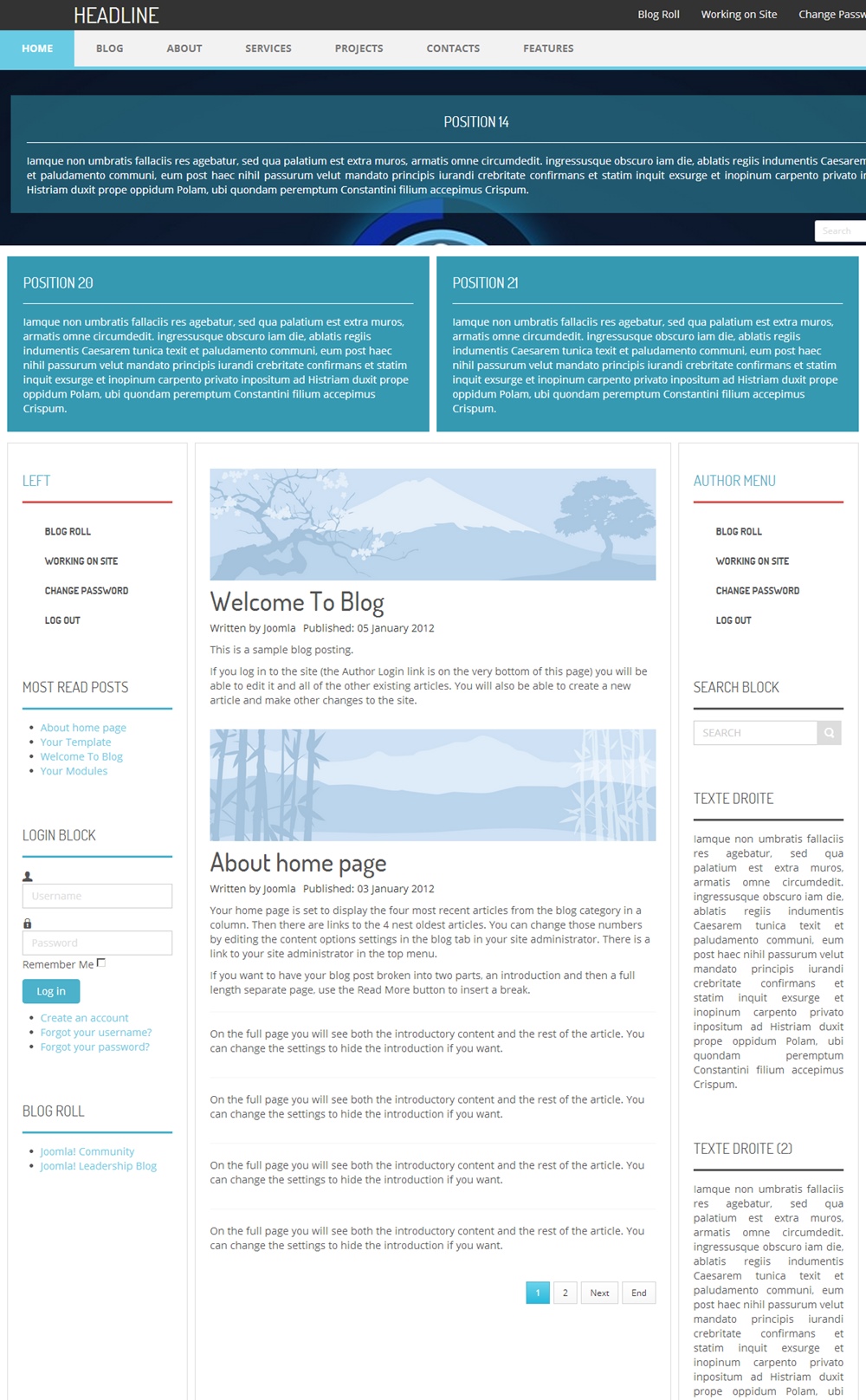 HEADLINE

Blog Roll Working on Site Change Passw

HOME BLOG ABOUT SERVICES PROJECTS CONTACTS FEATURES

POSITION 14

Iamque non umbratis fallaciis res agebatur, sed qua palatium est extra muros, armatis omne circumdedit. ingressusque obscuro iam die, ablatis regiis indumentis Caesarem et paludamento communi, eum post haec nihil passurum velut mandato principis iurandi crebritate confirmans et statim inquit exsurge et inopinum carpento privato i Histriam duxit prope oppidum Polam, ubi quondam peremptum Constantini filium accepimus Crispum.

Search

POSITION 20

Iamque non umbratis fallaciis res agebatur, sed qua palatium est extra muros, armatis omne circumdedit. ingressusque obscuro iam die, ablatis regiis indumentis Caesarem tunica texit et paludamento communi, eum post haec nihil passurum velut mandato principis iurandi crebritate confirmans et statim inquit exsurge et inopinum carpento privato inpositum ad Histriam duxit prope oppidum Polam, ubi quondam peremptum Constantini filium accepimus Crispum.

POSITION 21

Iamque non umbratis fallaciis res agebatur, sed qua palatium est extra muros, armatis omne circumdedit. ingressusque obscuro iam die, ablatis regiis indumentis Caesarem tunica texit et paludamento communi, eum post haec nihil passurum velut mandato principis iurandi crebritate confirmans et statim inquit exsurge et inopinum carpento privato inpositum ad Histriam duxit prope oppidum Polam, ubi quondam peremptum Constantini filium accepimus Crispum.

LEFT

BLOG ROLL
WORKING ON SITE
CHANGE PASSWORD
LOG OUT

MOST READ POSTS

About home page
Your Template
Welcome To Blog
Your Modules

LOGIN BLOCK

Username
Password
Remember Me
Log in

Create an account
Forgot your username?
Forgot your password?

BLOG ROLL

Joomla! Community
Joomla! Leadership Blog

Welcome To Blog

Written by Joomla Published: 05 January 2012

This is a sample blog posting.

If you log in to the site (the Author Login link is on the very bottom of this page) you will be able to edit it and all of the other existing articles. You will also be able to create a new article and make other changes to the site.

About home page

Written by Joomla Published: 03 January 2012

Your home page is set to display the four most recent articles from the blog category in a column. Then there are links to the 4 nest oldest articles. You can change those numbers by editing the content options settings in the blog tab in your site administrator. There is a link to your site administrator in the top menu.

If you want to have your blog post broken into two parts, an introduction and then a full length separate page, use the Read More button to insert a break.

On the full page you will see both the introductory content and the rest of the article. You can change the settings to hide the introduction if you want.

On the full page you will see both the introductory content and the rest of the article. You can change the settings to hide the introduction if you want.

On the full page you will see both the introductory content and the rest of the article. You can change the settings to hide the introduction if you want.

On the full page you will see both the introductory content and the rest of the article. You can change the settings to hide the introduction if you want.

1 2 Next End

AUTHOR MENU

BLOG ROLL
WORKING ON SITE
CHANGE PASSWORD
LOG OUT

SEARCH BLOCK

SEARCH

TEXTE DROITE

Iamque non umbratis fallaciis res agebatur, sed qua palatium est extra muros, armatis omne circumdedit. ingressusque obscuro iam die, ablatis regiis indumentis Caesarem tunica texit et paludamento communi, eum post haec nihil passurum velut mandato principis iurandi crebritate confirmans et statim inquit exsurge et inopinum carpento privato inpositum ad Histriam duxit prope oppidum Polam, ubi quondam peremptum Constantini filium accepimus Crispum.

TEXTE DROITE (2)

Iamque non umbratis fallaciis res agebatur, sed qua palatium est extra muros, armatis omne circumdedit. ingressusque obscuro iam die, ablatis regiis indumentis Caesarem tunica texit et paludamento communi, eum post haec nihil passurum velut mandato principis iurandi crebritate confirmans et statim inquit exsurge et inopinum carpento privato inpositum ad Histriam duxit prope oppidum Polam, ubi